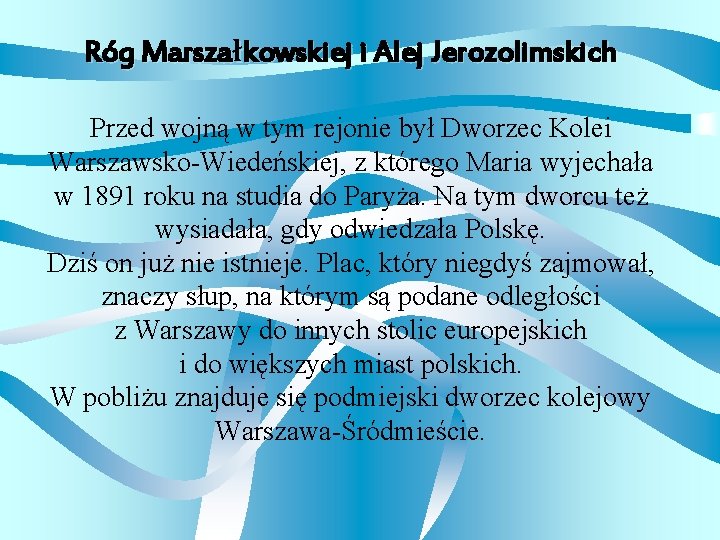 Róg Marszałkowskiej i Alej Jerozolimskich

Przed wojną w tym rejonie był Dworzec Kolei Warszawsko-Wiedeńskiej, z którego Maria wyjechała w 1891 roku na studia do Paryża. Na tym dworcu też wysiadała, gdy odwiedzała Polskę.
Dziś on już nie istnieje. Plac, który niegdyś zajmował, znaczy słup, na którym są podane odległości z Warszawy do innych stolic europejskich i do większych miast polskich.
W pobliżu znajduje się podmiejski dworzec kolejowy Warszawa-Śródmieście.